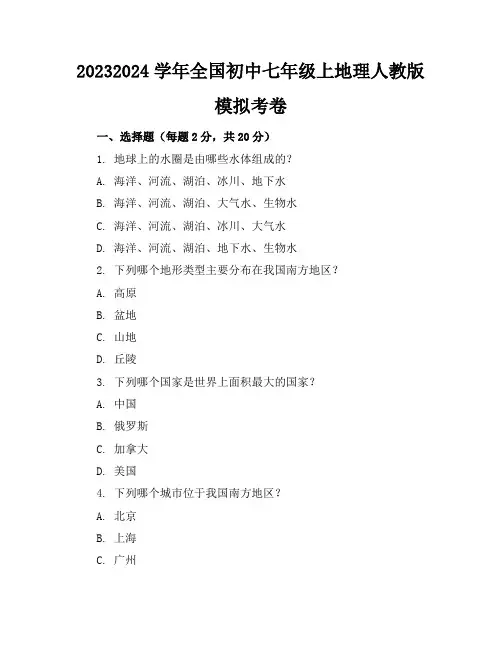 20232024 学年全国初中七年级上地理人教版模拟考卷

一、选择题（每题 2 分，共 20 分）

1. 地球上的水圈是由哪些水体组成的？

A. 海洋、河流、湖泊、冰川、地下水

B. 海洋、河流、湖泊、大气水、生物水

C. 海洋、河流、湖泊、冰川、大气水

D. 海洋、河流、湖泊、地下水、生物水

2. 下列哪个地形类型主要分布在我国南方地区？

A. 高原

B. 盆地

C. 山地

D. 丘陵

3. 下列哪个国家是世界上面积最大的国家？

A. 中国

B. 俄罗斯

C. 加拿大

D. 美国

4. 下列哪个城市位于我国南方地区？

A. 北京

B. 上海

C. 广州